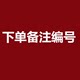 下单备注编号